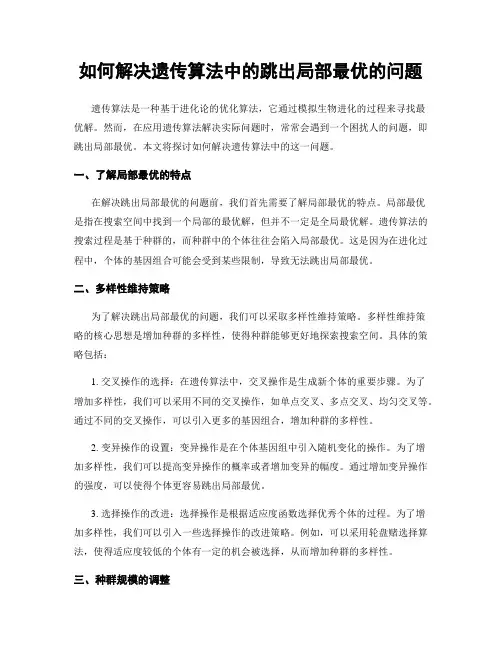 如何解决遗传算法中的跳出局部最优的问题

遗传算法是一种基于进化论的优化算法，它通过模拟生物进化的过程来寻找最优解。然而，在应用遗传算法解决实际问题时，常常会遇到一个困扰人的问题，即跳出局部最优。本文将探讨如何解决遗传算法中的这一问题。

一、了解局部最优的特点

在解决跳出局部最优的问题前，我们首先需要了解局部最优的特点。局部最优是指在搜索空间中找到一个局部的最优解，但并不一定是全局最优解。遗传算法的搜索过程是基于种群的，而种群中的个体往往会陷入局部最优。这是因为在进化过程中，个体的基因组合可能会受到某些限制，导致无法跳出局部最优。

二、多样性维持策略

为了解决跳出局部最优的问题，我们可以采取多样性维持策略。多样性维持策略的核心思想是增加种群的多样性，使得种群能够更好地探索搜索空间。具体的策略包括：

1. 交叉操作的选择：在遗传算法中，交叉操作是生成新个体的重要步骤。为了增加多样性，我们可以采用不同的交叉操作，如单点交叉、多点交叉、均匀交叉等。通过不同的交叉操作，可以引入更多的基因组合，增加种群的多样性。

2. 变异操作的设置：变异操作是在个体基因组中引入随机变化的操作。为了增加多样性，我们可以提高变异操作的概率或者增加变异的幅度。通过增加变异操作的强度，可以使得个体更容易跳出局部最优。

3. 选择操作的改进：选择操作是根据适应度函数选择优秀个体的过程。为了增加多样性，我们可以引入一些选择操作的改进策略。例如，可以采用轮盘赌选择算法，使得适应度较低的个体有一定的机会被选择，从而增加种群的多样性。

三、种群规模的调整